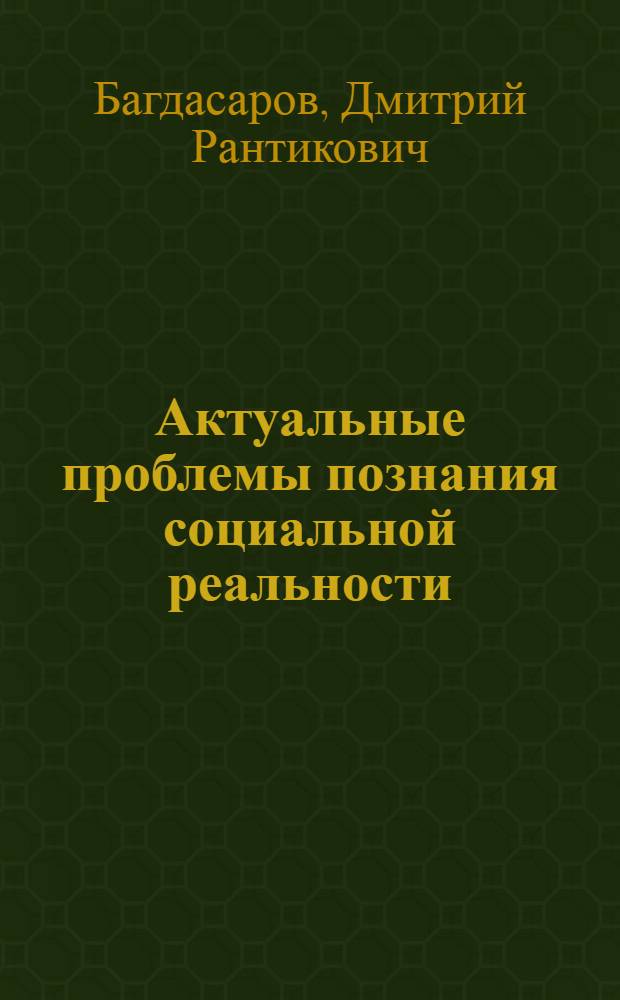 Багдасаров, Дмитрий Рантикович

Актуальные проблемы познания социальной реальности